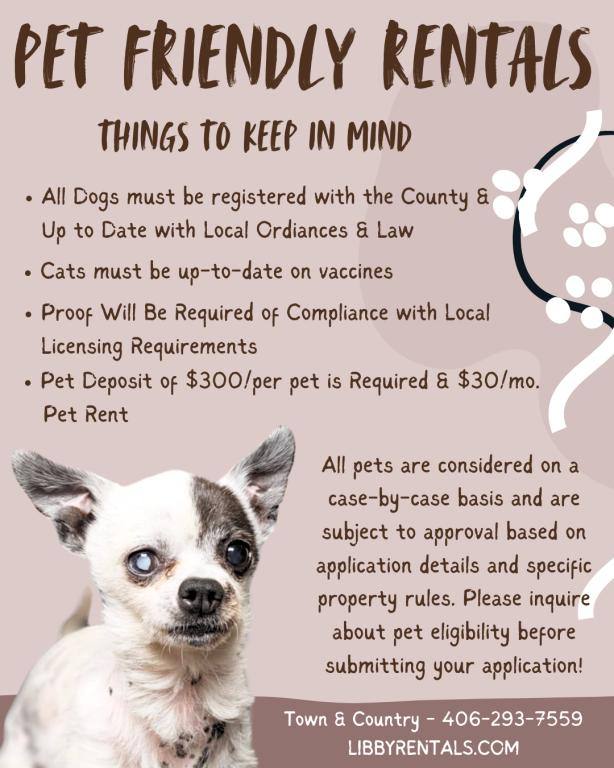 PET FRIENDLY RENTALS

THINGS TO KEEP IN MIND

• All Dogs must be registered with the County & Up to Date with Local Ordiances & Law

• Cats must be up-to-date on vaccines

• Proof Will Be Required of Compliance with Local Licensing Requirements

• Pet Deposit of $300/per pet is Required & $30/mo. Pet Rent

All pets are considered on a case-by-case basis and are subject to approval based on application details and specific property rules. Please inquire about pet eligibility before submitting your application!

Town & Country - 406-293-7559
LIBBYRENTALS.COM